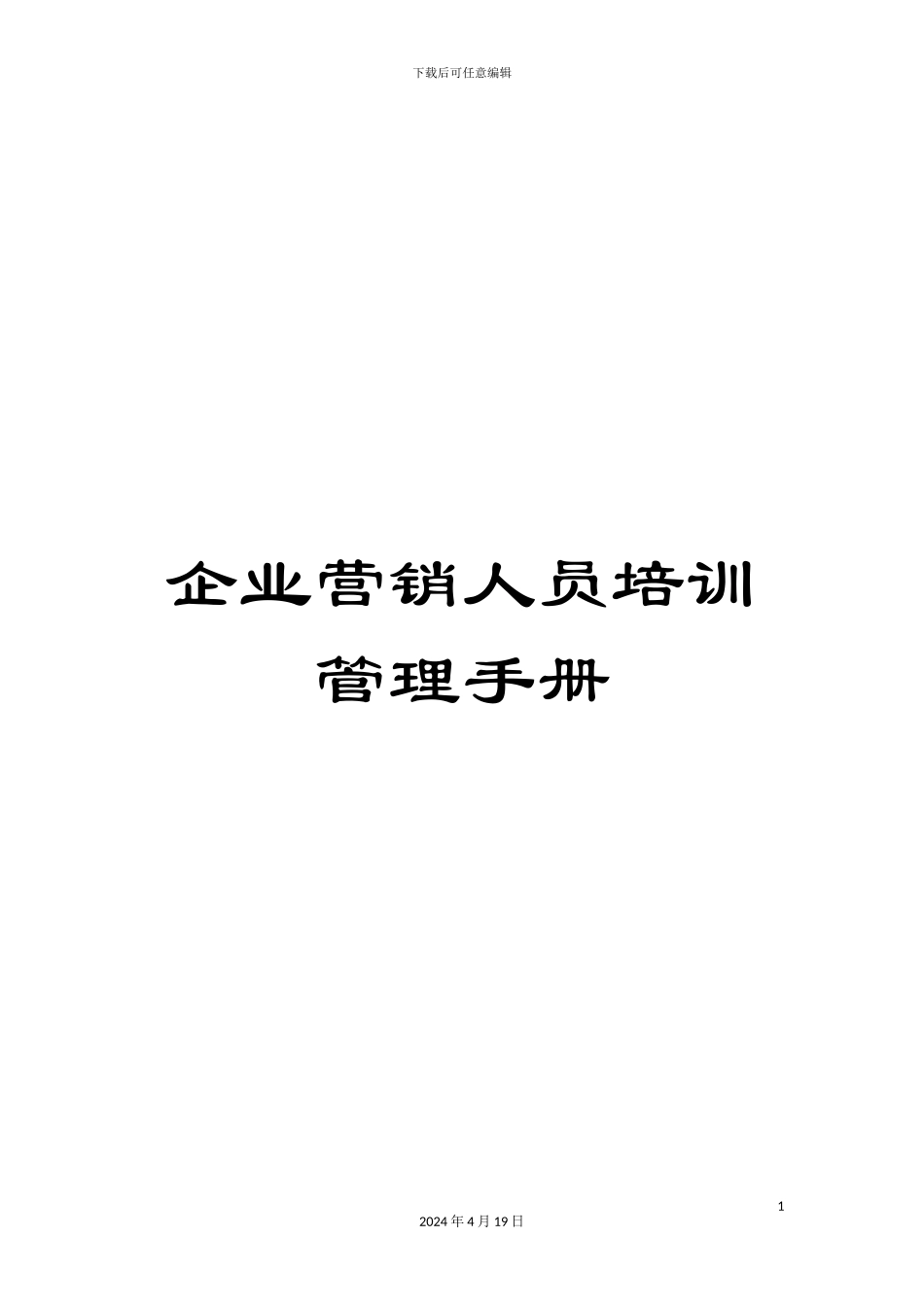 下载后可任意编辑

企业营销人员培训
管理手册

1

2024 年 4 月 19 日